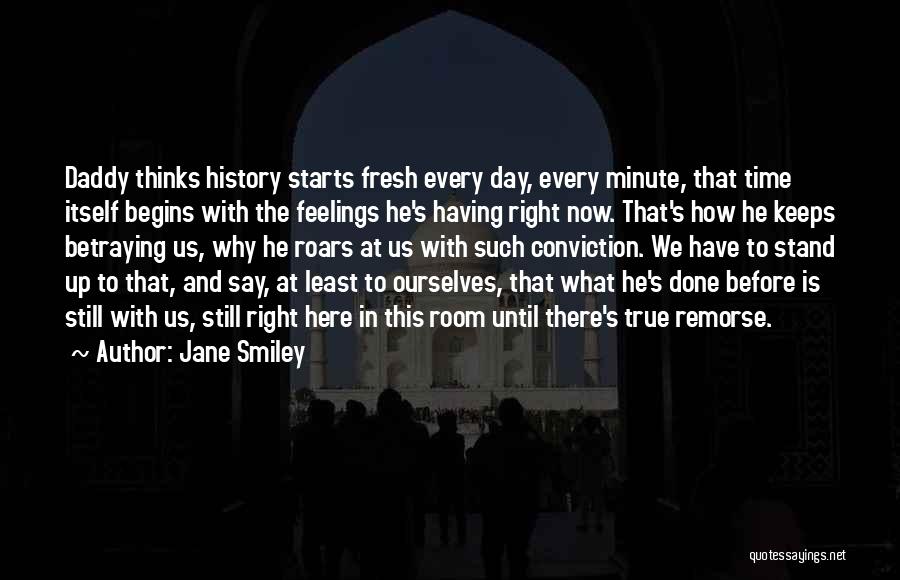 Daddy thinks history starts fresh every day, every minute, that time itself begins with the feelings he's having right now. That's how he keeps betraying us, why he roars at us with such conviction. We have to stand up to that, and say, at least to ourselves, that what he's done before is still with us, still right here in this room until there's true remorse.

~ Author: Jane Smiley

quotessayings.net